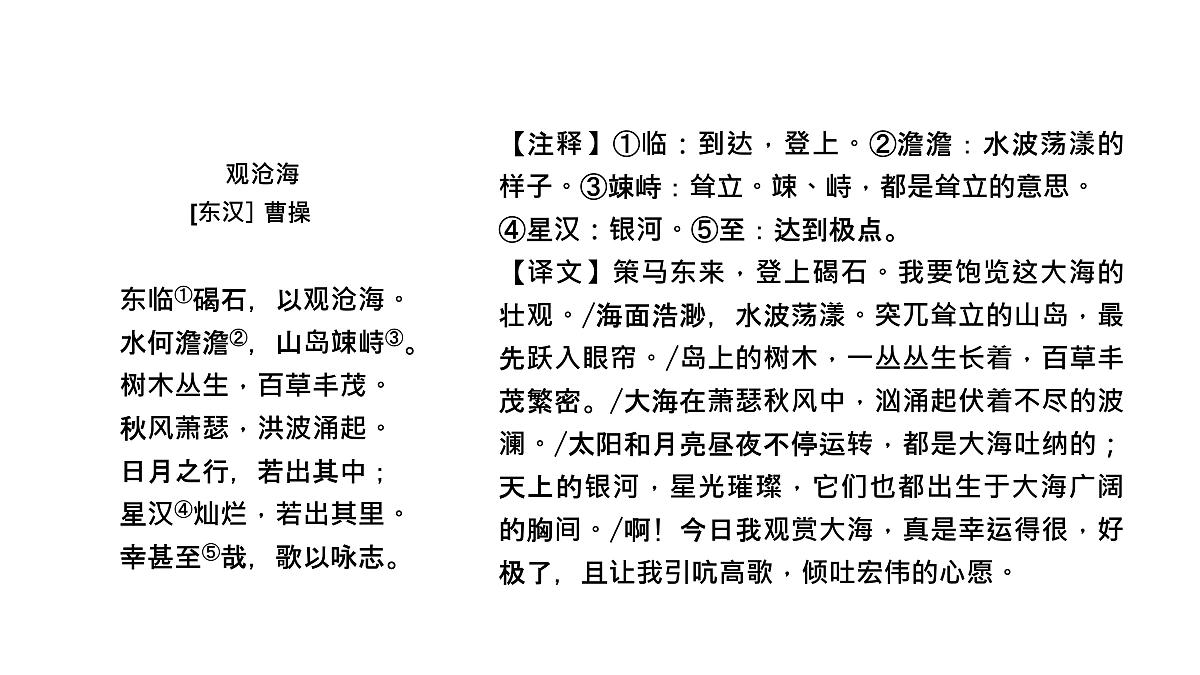 观沧海
[东汉] 曹操

东临①碣石，以观沧海。
水何澹澹②，山岛竦峙③。
树木丛生，百草丰茂。
秋风萧瑟，洪波涌起。
日月之行，若出其中；
星汉④灿烂，若出其里。
幸甚至⑤哉，歌以咏志。

【注释】①临：到达，登上。②澹澹：水波荡漾的样子。③竦峙：耸立。竦、峙，都是耸立的意思。④星汉：银河。⑤至：达到极点。
【译文】策马东来，登上碣石。我要饱览这大海的壮观。/海面浩渺，水波荡漾。突兀耸立的山岛，最先跃入眼帘。/岛上的树木，一丛丛生长着，百草丰茂繁密。/大海在萧瑟秋风中，汹涌起伏着不尽的波澜。/太阳和月亮昼夜不停运转，都是大海吐纳的；天上的银河，星光璀璨，它们也都出生于大海广阔的胸间。/啊！今日我观赏大海，真是幸运得很，好极了，且让我引吭高歌，倾吐宏伟的心愿。